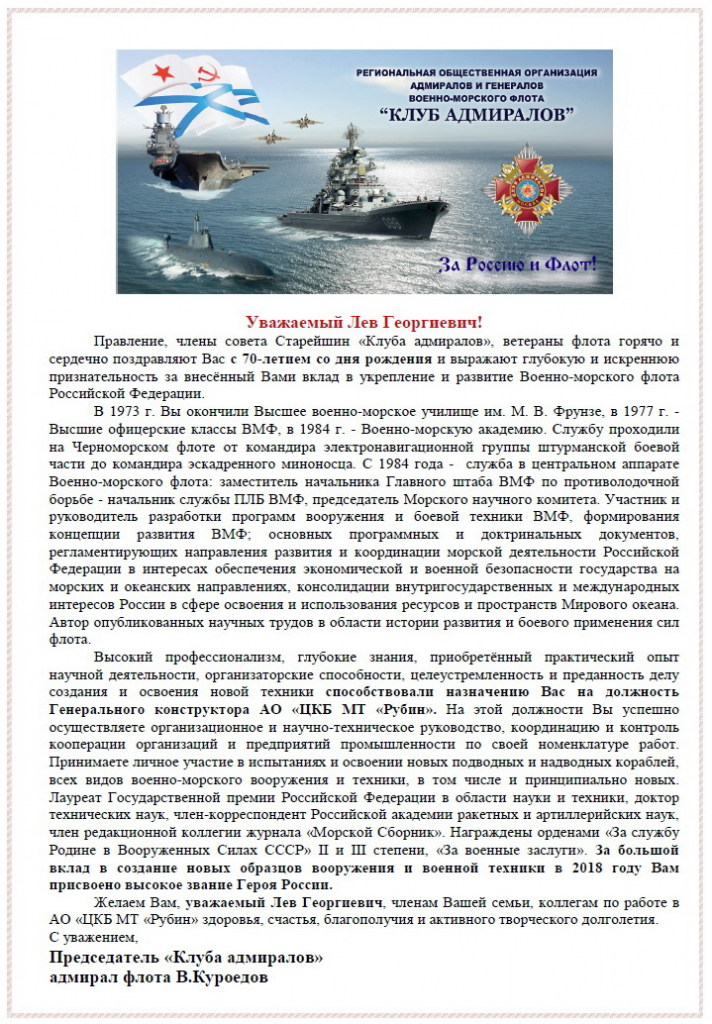 РЕГИОНАЛЬНАЯ ОБЩЕСТВЕННАЯ ОРГАНИЗАЦИЯ АДМИРАЛОВ И ГЕНЕРАЛОВ ВОЕННО-МОРСКОГО ФЛОТА
"КЛУБ АДМИРАЛОВ"

За Россию и Флот!

Уважаемый Лев Георгиевич!

Правление, члены совета Старейшин «Клуба адмиралов», ветераны флота горячо и сердечно поздравляют Вас с 70-летием со дня рождения и выражают глубокую и искреннюю признательность за внесённый Вами вклад в укрепление и развитие Военно-морского флота Российской Федерации.

В 1973 г. Вы окончили Высшее военно-морское училище им. М. В. Фрунзе, в 1977 г. - Высшие офицерские классы ВМФ, в 1984 г. - Военно-морскую академию. Службу проходили на Черноморском флоте от командира электронавигационной группы штурманской боевой части до командира эскадренного миноносца. С 1984 года - служба в центральном аппарате Военно-морского флота: заместитель начальника Главного штаба ВМФ по противолодочной борьбе - начальник службы ПЛБ ВМФ, председатель Морского научного комитета. Участник и руководитель разработки программ вооружения и боевой техники ВМФ, формирования концепции развития ВМФ; основных программных и доктринальных документов, регламентирующих направления развития и координации морской деятельности Российской Федерации в интересах обеспечения экономической и военной безопасности государства на морских и океанских направлениях, консолидации внутригосударственных и международных интересов России в сфере освоения и использования ресурсов и пространств Мирового океана. Автор опубликованных научных трудов в области истории развития и боевого применения сил флота.

Высокий профессионализм, глубокие знания, приобретённый практический опыт научной деятельности, организаторские способности, целеустремленность и преданность делу создания и освоения новой техники способствовали назначению Вас на должность Генерального конструктора АО «ЦКБ МТ «Рубин». На этой должности Вы успешно осуществляете организационное и научно-техническое руководство, координацию и контроль кооперации организаций и предприятий промышленности по своей номенклатуре работ. Принимаете личное участие в испытаниях и освоении новых подводных и надводных кораблей, всех видов военно-морского вооружения и техники, в том числе и принципиально новых. Лауреат Государственной премии Российской Федерации в области науки и техники, доктор технических наук, член-корреспондент Российской академии ракетных и артиллерийских наук, член редакционной коллегии журнала «Морской Сборник». Награждены орденами «За службу Родине в Вооруженных Силах СССР» II и III степени, «За военные заслуги». За большой вклад в создание новых образцов вооружения и военной техники в 2018 году Вам присвоено высокое звание Героя России.

Желаем Вам, уважаемый Лев Георгиевич, членам Вашей семьи, коллегам по работе в АО «ЦКБ МТ «Рубин» здоровья, счастья, благополучия и активного творческого долголетия.
С уважением,
Председатель «Клуба адмиралов»
адмирал флота В.Куроедов